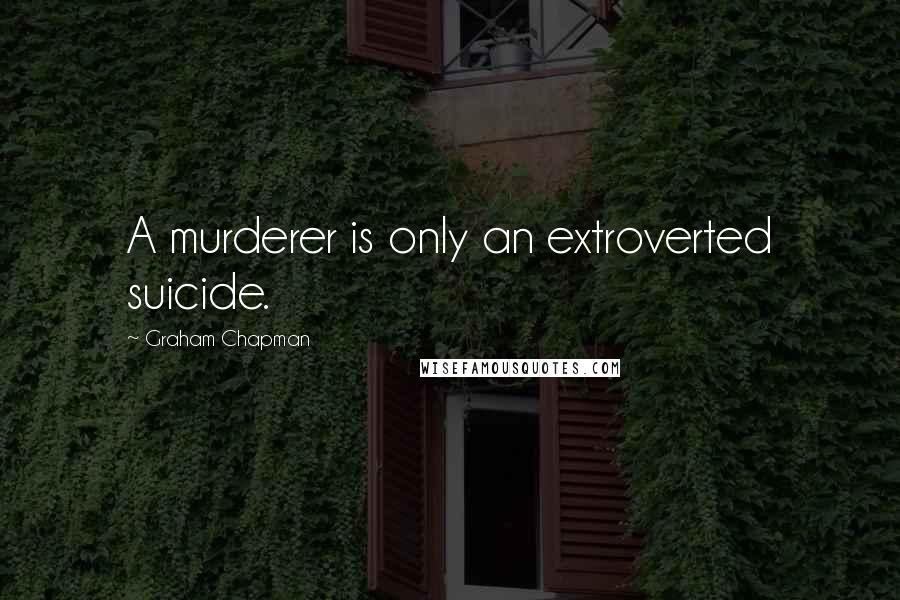 A murderer is only an extroverted suicide.

~ Graham Chapman

WISEFAMOUSQUOTES.COM